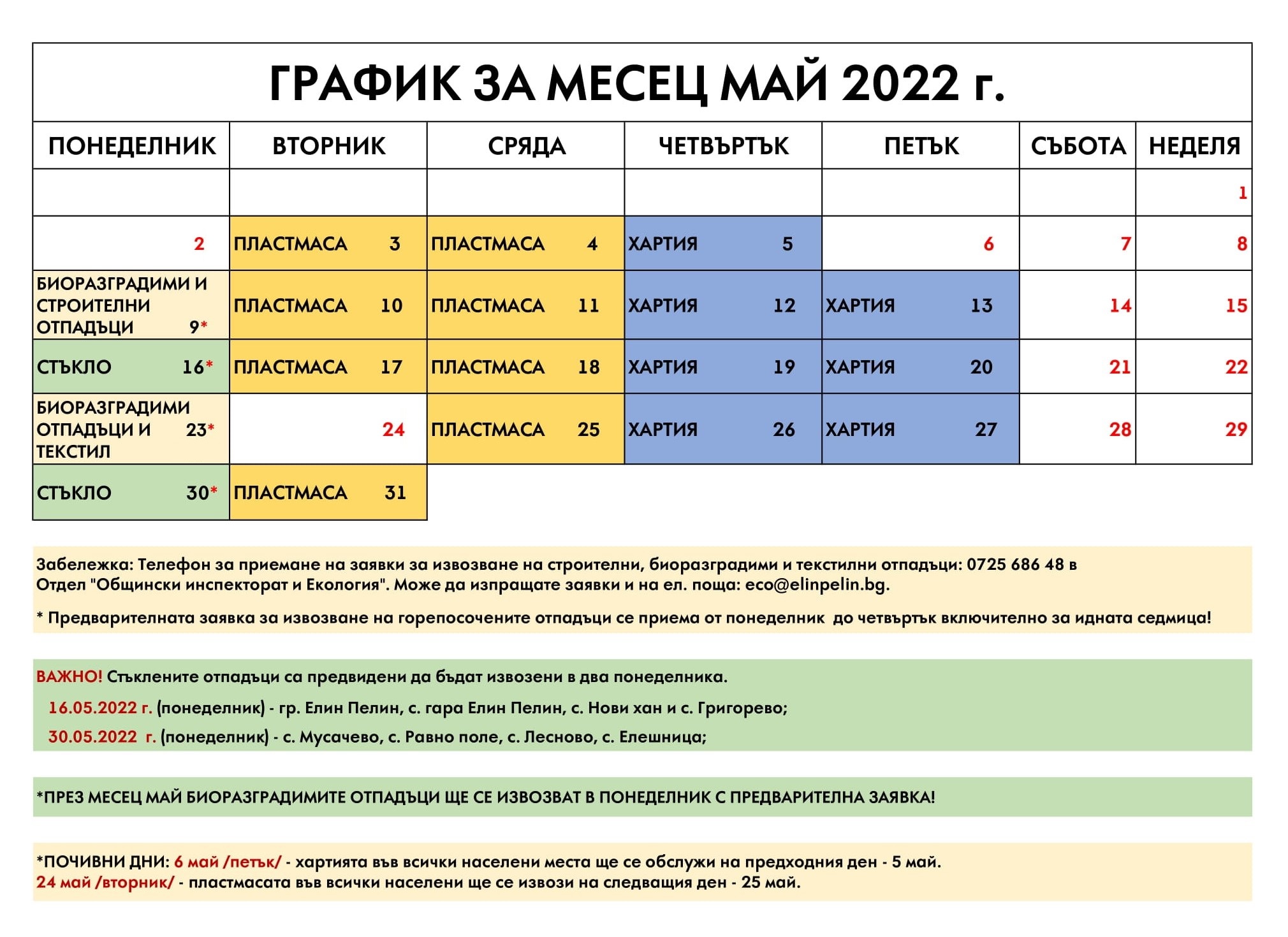 ГРАФИК ЗА МЕСЕЦ МАЙ 2022 г.

| ПОНЕДЕЛНИК | ВТОРНИК | СРЯДА | ЧЕТВЪРТЪК | ПЕТЪК | СЪБОТА | НЕДЕЛЯ |
|---|---|---|---|---|---|---|
| | | | | | | 1 |
| 2 | ПЛАСТМАСА 3 | ПЛАСТМАСА 4 | ХАРТИЯ 5 | 6 | 7 | 8 |
| БИОРАЗГРАДИМИ И СТРОИТЕЛНИ ОТПАДЪЦИ 9* | ПЛАСТМАСА 10 | ПЛАСТМАСА 11 | ХАРТИЯ 12 | ХАРТИЯ 13 | 14 | 15 |
| СТЪКЛО 16* | ПЛАСТМАСА 17 | ПЛАСТМАСА 18 | ХАРТИЯ 19 | ХАРТИЯ 20 | 21 | 22 |
| БИОРАЗГРАДИМИ ОТПАДЪЦИ И ТЕКСТИЛ 23* | 24 | ПЛАСТМАСА 25 | ХАРТИЯ 26 | ХАРТИЯ 27 | 28 | 29 |
| СТЪКЛО 30* | ПЛАСТМАСА 31 | | | | | |

Забележка: Телефон за приемане на заявки за извозване на строителни, биоразградими и текстилни отпадъци: 0725 686 48 в Отдел "Общински инспекторат и Екология". Може да изпращате заявки и на ел. поща: eco@elinpelin.bg.

* Предварителната заявка за извозване на горепосочените отпадъци се приема от понеделник до четвъртък включително за идната седмица!

ВАЖНО! Стъклените отпадъци са предвидени да бъдат извозени в два понеделника.
16.05.2022 г. (понеделник) - гр. Елин Пелин, с. гара Елин Пелин, с. Нови хан и с. Григорево;
30.05.2022 г. (понеделник) - с. Мусачево, с. Равно поле, с. Лесново, с. Елешница;

*ПРЕЗ МЕСЕЦ МАЙ БИОРАЗГРАДИМИТЕ ОТПАДЪЦИ ЩЕ СЕ ИЗВОЗВАТ В ПОНЕДЕЛНИК С ПРЕДВАРИТЕЛНА ЗАЯВКА!

*ПОЧИВНИ ДНИ: 6 май /петък/ - хартията във всички населени места ще се обслужи на предходния ден - 5 май.
24 май /вторник/ - пластмасата във всички населени ще се извози на следващия ден - 25 май.